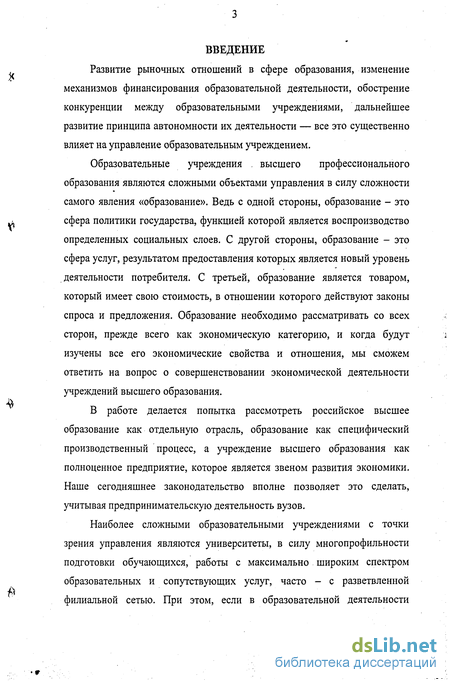 3

ВВЕДЕНИЕ

Развитие рыночных отношений в сфере образования, изменение механизмов финансирования образовательной деятельности, обострение конкуренции между образовательными учреждениями, дальнейшее развитие принципа автономности их деятельности — все это существенно влияет на управление образовательным учреждением.

Образовательные учреждения высшего профессионального образования являются сложными объектами управления в силу сложности самого явления «образование». Ведь с одной стороны, образование – это сфера политики государства, функцией которой является воспроизводство определенных социальных слоев. С другой стороны, образование – это сфера услуг, результатом предоставления которых является новый уровень деятельности потребителя. С третьей, образование является товаром, который имеет свою стоимость, в отношении которого действуют законы спроса и предложения. Образование необходимо рассматривать со всех сторон, прежде всего как экономическую категорию, и когда будут изучены все его экономические свойства и отношения, мы сможем ответить на вопрос о совершенствовании экономической деятельности учреждений высшего образования.

В работе делается попытка рассмотреть российское высшее образование как отдельную отрасль, образование как специфический производственный процесс, а учреждение высшего образования как полноценное предприятие, которое является звеном развития экономики. Наше сегодняшнее законодательство вполне позволяет это сделать, учитывая предпринимательскую деятельность вузов.

Наиболее сложными образовательными учреждениями с точки зрения управления являются университеты, в силу многопрофильности подготовки обучающихся, работы с максимально широким спектром образовательных и сопутствующих услуг, часто – с разветвленной филиальной сетью. При этом, если в образовательной деятельности

dsLib.net
библиотека диссертаций